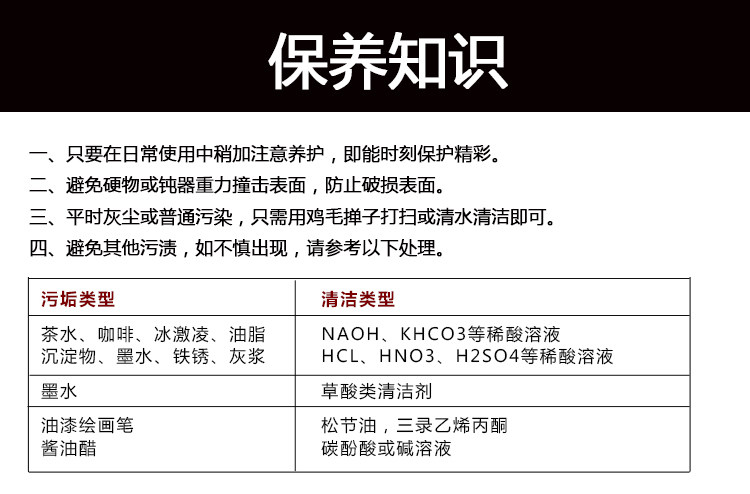 保养知识

一、只要在日常使用中稍加注意养护，即能时刻保护精彩。

二、避免硬物或钝器重力撞击表面，防止破损表面。

三、平时灰尘或普通污染，只需用鸡毛掸子打扫或清水清洁即可。

四、避免其他污渍，如不慎出现，请参考以下处理。

| 污垢类型 | 清洁类型 |
|---|---|
| 茶水、咖啡、冰激凌、油脂 沉淀物、墨水、铁锈、灰浆 | NAOH、KHCO3等稀酸溶液 HCL、HNO3、H2SO4等稀酸溶液 |
| 墨水 | 草酸类清洁剂 |
| 油漆绘画笔 酱油醋 | 松节油，三录乙烯丙酮 碳酚酸或碱溶液 |